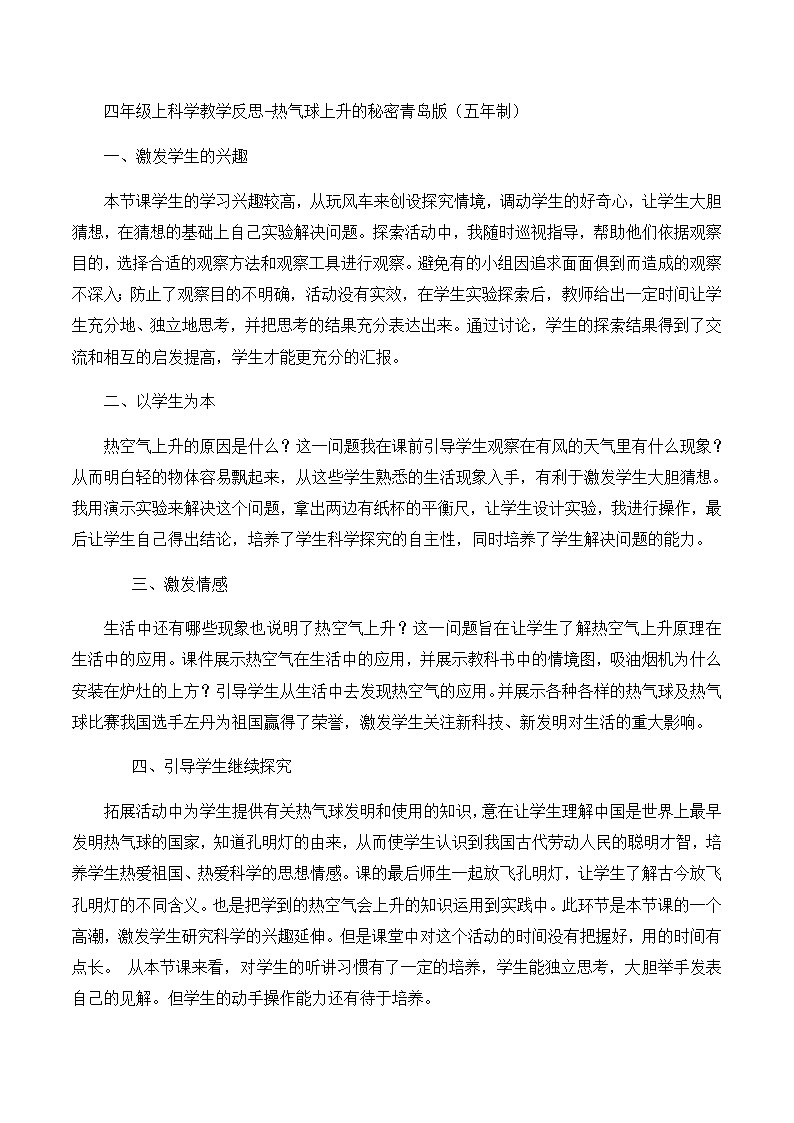 四年级上科学教学反思-热气球上升的秘密青岛版（五年制）

一、激发学生的兴趣

本节课学生的学习兴趣较高，从玩风车来创设探究情境，调动学生的好奇心，让学生大胆猜想，在猜想的基础上自己实验解决问题。探索活动中，我随时巡视指导，帮助他们依据观察目的，选择合适的观察方法和观察工具进行观察。避免有的小组因追求面面俱到而造成的观察不深入；防止了观察目的不明确，活动没有实效，在学生实验探索后，教师给出一定时间让学生充分地、独立地思考，并把思考的结果充分表达出来。通过讨论，学生的探索结果得到了交流和相互的启发提高，学生才能更充分的汇报。

二、以学生为本

热空气上升的原因是什么？这一问题我在课前引导学生观察在有风的天气里有什么现象？从而明白轻的物体容易飘起来，从这些学生熟悉的生活现象入手，有利于激发学生大胆猜想。我用演示实验来解决这个问题，拿出两边有纸杯的平衡尺，让学生设计实验，我进行操作，最后让学生自己得出结论，培养了学生科学探究的自主性，同时培养了学生解决问题的能力。

三、激发情感

生活中还有哪些现象也说明了热空气上升？这一问题旨在让学生了解热空气上升原理在生活中的应用。课件展示热空气在生活中的应用，并展示教科书中的情境图，吸油烟机为什么安装在炉灶的上方？引导学生从生活中去发现热空气的应用。并展示各种各样的热气球及热气球比赛我国选手左丹为祖国赢得了荣誉，激发学生关注新科技、新发明对生活的重大影响。

四、引导学生继续探究

拓展活动中为学生提供有关热气球发明和使用的知识，意在让学生理解中国是世界上最早发明热气球的国家，知道孔明灯的由来，从而使学生认识到我国古代劳动人民的聪明才智，培养学生热爱祖国、热爱科学的思想情感。课的最后师生一起放飞孔明灯，让学生了解古今放飞孔明灯的不同含义。也是把学到的热空气会上升的知识运用到实践中。此环节是本节课的一个高潮，激发学生研究科学的兴趣延伸。但是课堂中对这个活动的时间没有把握好，用的时间有点长。 从本节课来看，对学生的听讲习惯有了一定的培养，学生能独立思考，大胆举手发表自己的见解。但学生的动手操作能力还有待于培养。